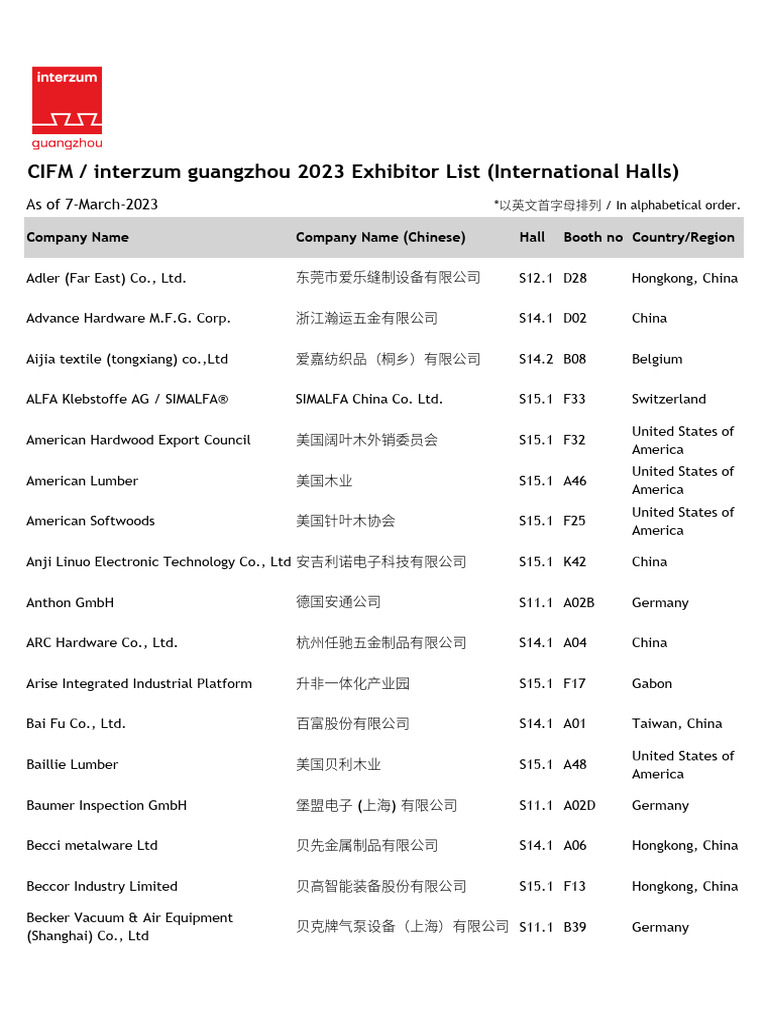 interzum
guangzhou

CIFM / interzum guangzhou 2023 Exhibitor List (International Halls)

As of 7-March-2023

*以英文首字母排列 / In alphabetical order.

| Company Name | Company Name (Chinese) | Hall | Booth no | Country/Region |
|---|---|---|---|---|
| Adler (Far East) Co., Ltd. | 东莞市爱乐缝制设备有限公司 | S12.1 | D28 | Hongkong, China |
| Advance Hardware M.F.G. Corp. | 浙江瀚运五金有限公司 | S14.1 | D02 | China |
| Aijia textile (tongxiang) co.,Ltd | 爱嘉纺织品（桐乡）有限公司 | S14.2 | B08 | Belgium |
| ALFA Klebstoffe AG / SIMALFA® | SIMALFA China Co. Ltd. | S15.1 | F33 | Switzerland |
| American Hardwood Export Council | 美国阔叶木外销委员会 | S15.1 | F32 | United States of America |
| American Lumber | 美国木业 | S15.1 | A46 | United States of America |
| American Softwoods | 美国针叶木协会 | S15.1 | F25 | United States of America |
| Anji Linuo Electronic Technology Co., Ltd | 安吉利诺电子科技有限公司 | S15.1 | K42 | China |
| Anthon GmbH | 德国安通公司 | S11.1 | A02B | Germany |
| ARC Hardware Co., Ltd. | 杭州任驰五金制品有限公司 | S14.1 | A04 | China |
| Arise Integrated Industrial Platform | 升非一体化产业园 | S15.1 | F17 | Gabon |
| Bai Fu Co., Ltd. | 百富股份有限公司 | S14.1 | A01 | Taiwan, China |
| Baillie Lumber | 美国贝利木业 | S15.1 | A48 | United States of America |
| Baumer Inspection GmbH | 堡盟电子 (上海) 有限公司 | S11.1 | A02D | Germany |
| Becci metalware Ltd | 贝先金属制品有限公司 | S14.1 | A06 | Hongkong, China |
| Beccor Industry Limited | 贝高智能装备股份有限公司 | S15.1 | F13 | Hongkong, China |
| Becker Vacuum & Air Equipment (Shanghai) Co., Ltd | 贝克牌气泵设备（上海）有限公司 | S11.1 | B39 | Germany |